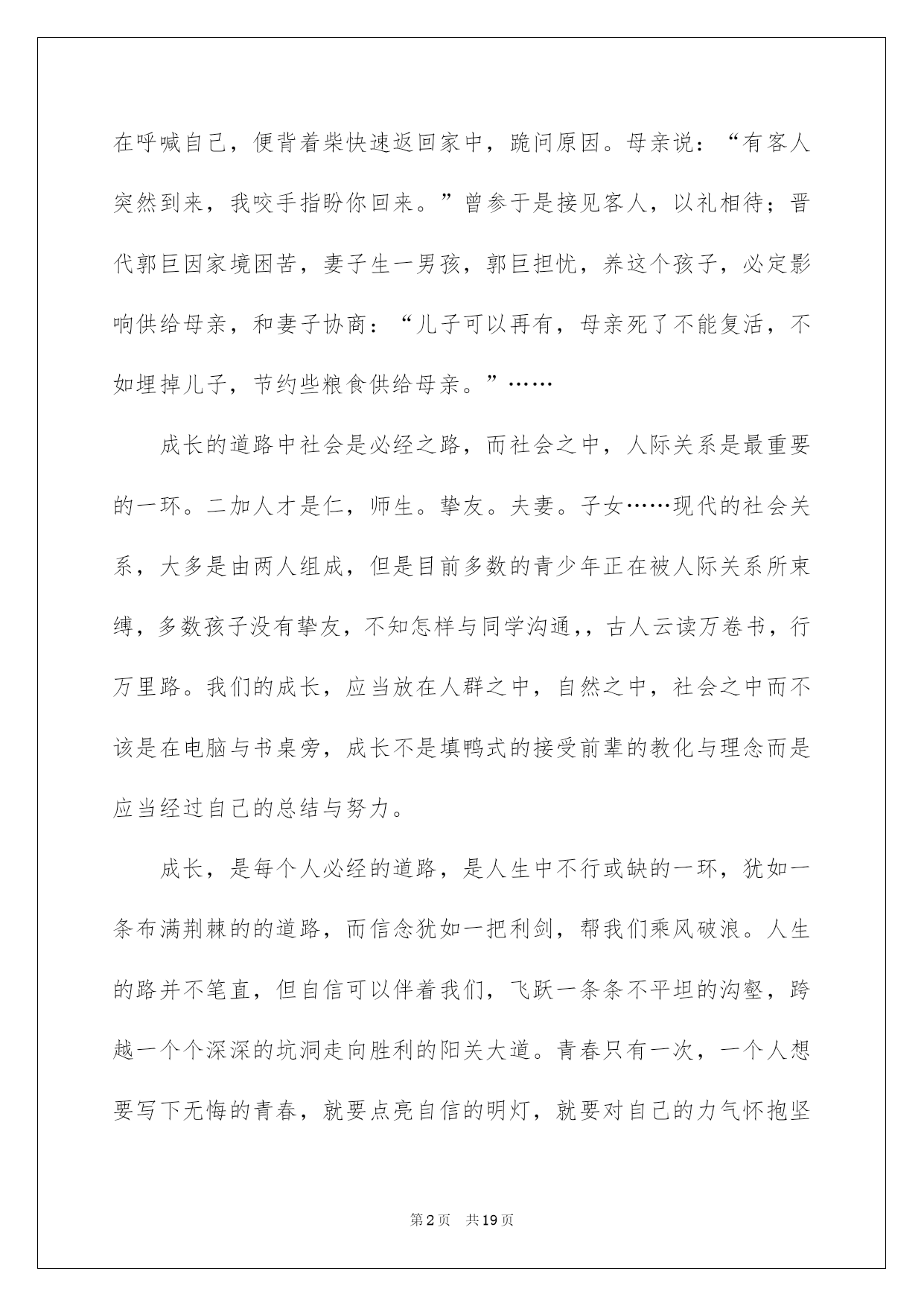 在呼喊自己，便背着柴快速返回家中，跪问原因。母亲说：“有客人突然到来，我咬手指盼你回来。”曾参于是接见客人，以礼相待；晋代郭巨因家境困苦，妻子生一男孩，郭巨担忧，养这个孩子，必定影响供给母亲，和妻子协商：“儿子可以再有，母亲死了不能复活，不如埋掉儿子，节约些粮食供给母亲。”……

成长的道路中社会是必经之路，而社会之中，人际关系是最重要的一环。二加人才是仁，师生。挚友。夫妻。子女……现代的社会关系，大多是由两人组成，但是目前多数的青少年正在被人际关系所束缚，多数孩子没有挚友，不知怎样与同学沟通,，古人云读万卷书，行万里路。我们的成长，应当放在人群之中，自然之中，社会之中而不该是在电脑与书桌旁，成长不是填鸭式的接受前辈的教化与理念而是应当经过自己的总结与努力。

成长，是每个人必经的道路，是人生中不行或缺的一环，犹如一条布满荆棘的的道路，而信念犹如一把利剑，帮我们乘风破浪。人生的路并不笔直，但自信可以伴着我们，飞跃一条条不平坦的沟壑，跨越一个个深深的坑洞走向胜利的阳关大道。青春只有一次，一个人想要写下无悔的青春，就要点亮自信的明灯，就要对自己的力气怀抱坚

第2页 共19页